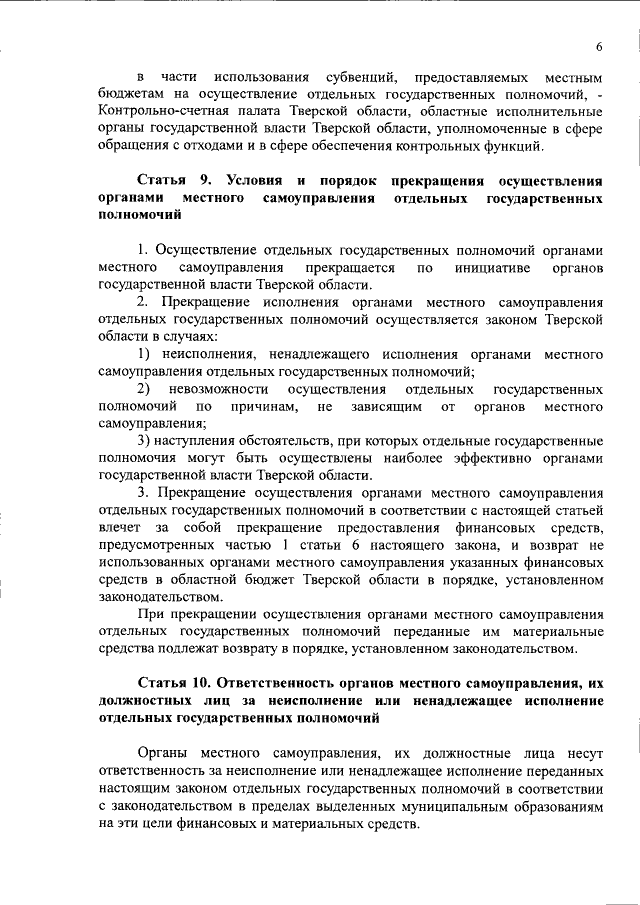 6

в части использования субвенций, предоставляемых местным бюджетам на осуществление отдельных государственных полномочий, - Контрольно-счетная палата Тверской области, областные исполнительные органы государственной власти Тверской области, уполномоченные в сфере обращения с отходами и в сфере обеспечения контрольных функций.

Статья 9. Условия и порядок прекращения осуществления органами местного самоуправления отдельных государственных полномочий

1. Осуществление отдельных государственных полномочий органами местного самоуправления прекращается по инициативе органов государственной власти Тверской области.

2. Прекращение исполнения органами местного самоуправления отдельных государственных полномочий осуществляется законом Тверской области в случаях:

1) неисполнения, ненадлежащего исполнения органами местного самоуправления отдельных государственных полномочий;

2) невозможности осуществления отдельных государственных полномочий по причинам, не зависящим от органов местного самоуправления;

3) наступления обстоятельств, при которых отдельные государственные полномочия могут быть осуществлены наиболее эффективно органами государственной власти Тверской области.

3. Прекращение осуществления органами местного самоуправления отдельных государственных полномочий в соответствии с настоящей статьей влечет за собой прекращение предоставления финансовых средств, предусмотренных частью 1 статьи 6 настоящего закона, и возврат не использованных органами местного самоуправления указанных финансовых средств в областной бюджет Тверской области в порядке, установленном законодательством.

При прекращении осуществления органами местного самоуправления отдельных государственных полномочий переданные им материальные средства подлежат возврату в порядке, установленном законодательством.

Статья 10. Ответственность органов местного самоуправления, их должностных лиц за неисполнение или ненадлежащее исполнение отдельных государственных полномочий

Органы местного самоуправления, их должностные лица несут ответственность за неисполнение или ненадлежащее исполнение переданных настоящим законом отдельных государственных полномочий в соответствии с законодательством в пределах выделенных муниципальным образованиям на эти цели финансовых и материальных средств.